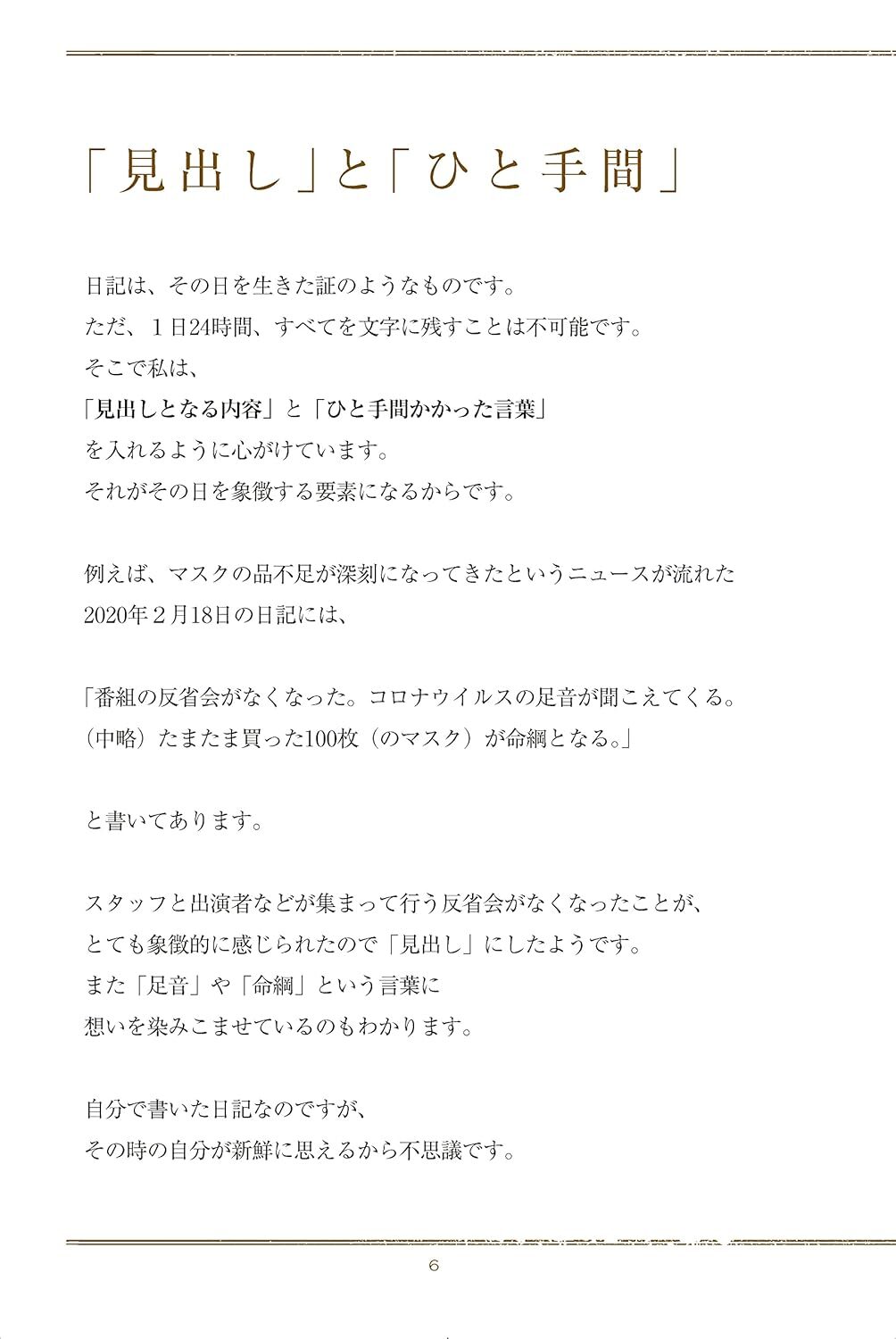 「見出し」と「ひと手間」

日記は、その日を生きた証のようなものです。
ただ、１日24時間、すべてを文字に残すことは不可能です。
そこで私は、
「見出しとなる内容」と「ひと手間かかった言葉」
を入れるように心がけています。
それがその日を象徴する要素になるからです。

例えば、マスクの品不足が深刻になってきたというニュースが流れた
2020年２月18日の日記には、

「番組の反省会がなくなった。コロナウイルスの足音が聞こえてくる。
（中略）たまたま買った100枚（のマスク）が命綱となる。」

と書いてあります。

スタッフと出演者などが集まって行う反省会がなくなったことが、
とても象徴的に感じられたので「見出し」にしたようです。
また「足音」や「命綱」という言葉に
想いを染みこませているのもわかります。

自分で書いた日記なのですが、
その時の自分が新鮮に思えるから不思議です。

6